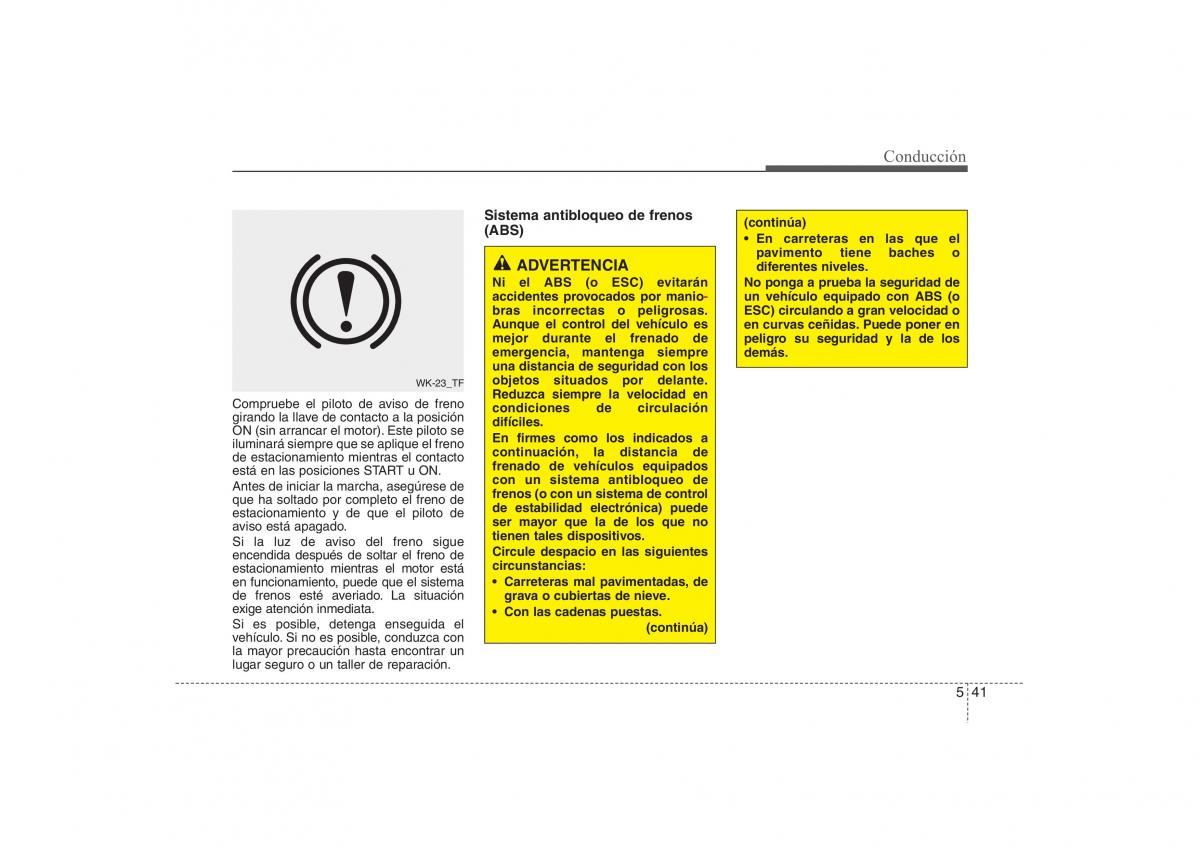 Conducción

WK-23_TF

Compruebe el piloto de aviso de freno girando la llave de contacto a la posición ON (sin arrancar el motor). Este piloto se iluminará siempre que se aplique el freno de estacionamiento mientras el contacto está en las posiciones START u ON.

Antes de iniciar la marcha, asegúrese de que ha soltado por completo el freno de estacionamiento y de que el piloto de aviso está apagado.

Si la luz de aviso del freno sigue encendida después de soltar el freno de estacionamiento mientras el motor está en funcionamiento, puede que el sistema de frenos esté averiado. La situación exige atención inmediata.

Si es posible, detenga enseguida el vehículo. Si no es posible, conduzca con la mayor precaución hasta encontrar un lugar seguro o un taller de reparación.

Sistema antibloqueo de frenos (ABS)

ADVERTENCIA

Ni el ABS (o ESC) evitarán accidentes provocados por maniobras incorrectas o peligrosas. Aunque el control del vehículo es mejor durante el frenado de emergencia, mantenga siempre una distancia de seguridad con los objetos situados por delante. Reduzca siempre la velocidad en condiciones de circulación difíciles.

En firmes como los indicados a continuación, la distancia de frenado de vehículos equipados con un sistema antibloqueo de frenos (o con un sistema de control de estabilidad electrónica) puede ser mayor que la de los que no tienen tales dispositivos.

Circule despacio en las siguientes circunstancias:

• Carreteras mal pavimentadas, de grava o cubiertas de nieve.
• Con las cadenas puestas.

(continúa)

(continúa)

• En carreteras en las que el pavimento tiene baches o diferentes niveles.

No ponga a prueba la seguridad de un vehículo equipado con ABS (o ESC) circulando a gran velocidad o en curvas ceñidas. Puede poner en peligro su seguridad y la de los demás.

5 41